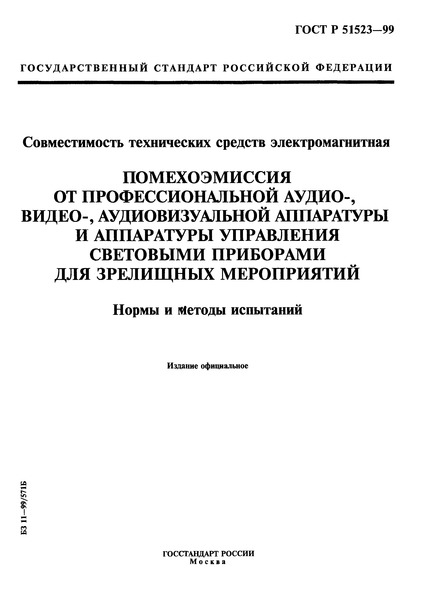 ГОСТ Р 51523—99

ГОСУДАРСТВЕННЫЙ СТАНДАРТ РОССИЙСКОЙ ФЕДЕРАЦИИ

Совместимость технических средств электромагнитная

ПОМЕХОЭМИССИЯ ОТ ПРОФЕССИОНАЛЬНОЙ АУДИО-, ВИДЕО-, АУДИОВИЗУАЛЬНОЙ АППАРАТУРЫ И АППАРАТУРЫ УПРАВЛЕНИЯ СВЕТОВЫМИ ПРИБОРАМИ ДЛЯ ЗРЕЛИЩНЫХ МЕРОПРИЯТИЙ

Нормы и методы испытаний

Издание официальное

БЗ 11—99/571Б

ГОССТАНДАРТ РОССИИ
Москва